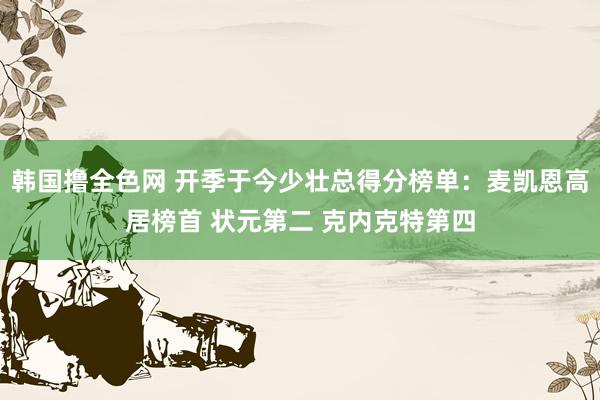 韩国撸全色网 开季于今少壮总得分榜单：麦凯恩高居榜首 状元第二 克内克特第四